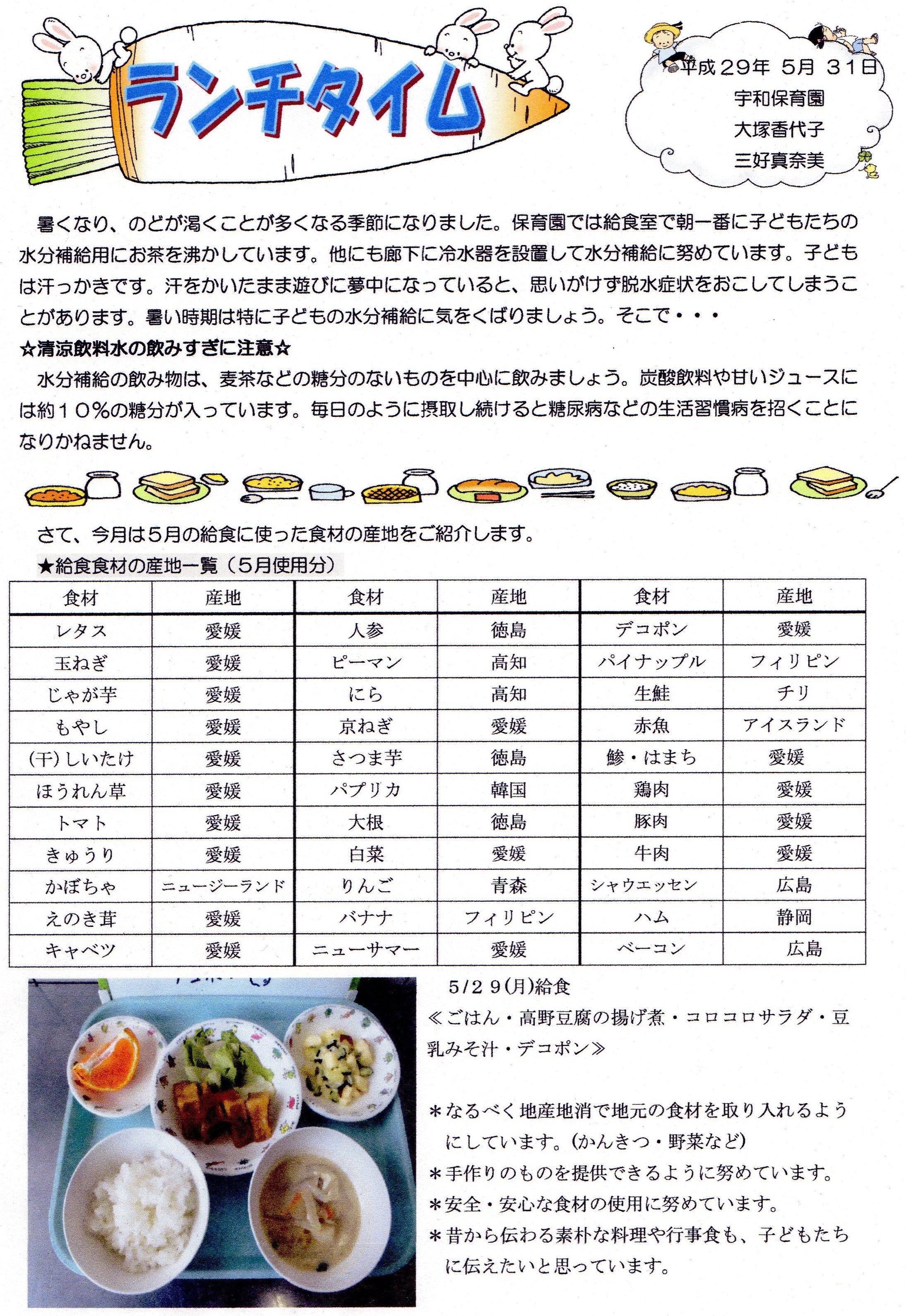 ランチタイム

平成29年 5月 31日
宇和保育園
大塚香代子
三好真奈美

暑くなり、のどが渇くことが多くなる季節になりました。保育園では給食室で朝一番に子どもたちの水分補給用にお茶を沸かしています。他にも廊下に冷水器を設置して水分補給に努めています。子どもは汗っかきです。汗をかいたまま遊びに夢中になっていると、思いがけず脱水症状をおこしてしまうことがあります。暑い時期は特に子どもの水分補給に気をくばりましょう。そこで・・・

☆清涼飲料水の飲みすぎに注意☆

水分補給の飲み物は、麦茶などの糖分のないものを中心に飲みましょう。炭酸飲料や甘いジュースには約10%の糖分が入っています。毎日のように摂取し続けると糖尿病などの生活習慣病を招くことになりかねません。

さて、今月は5月の給食に使った食材の産地をご紹介します。

★給食食材の産地一覧(5月使用分)

| 食材 | 産地 | 食材 | 産地 | 食材 | 産地 |
|---|---|---|---|---|---|
| レタス | 愛媛 | 人参 | 徳島 | デコポン | 愛媛 |
| 玉ねぎ | 愛媛 | ピーマン | 高知 | パイナップル | フィリピン |
| じゃが芋 | 愛媛 | にら | 高知 | 生鮭 | チリ |
| もやし | 愛媛 | 京ねぎ | 愛媛 | 赤魚 | アイスランド |
| (干)しいたけ | 愛媛 | さつま芋 | 徳島 | 鯵・はまち | 愛媛 |
| ほうれん草 | 愛媛 | パプリカ | 韓国 | 鶏肉 | 愛媛 |
| トマト | 愛媛 | 大根 | 徳島 | 豚肉 | 愛媛 |
| きゅうり | 愛媛 | 白菜 | 愛媛 | 牛肉 | 愛媛 |
| かぼちゃ | ニュージーランド | りんご | 青森 | シャウエッセン | 広島 |
| えのき茸 | 愛媛 | バナナ | フィリピン | ハム | 静岡 |
| キャベツ | 愛媛 | ニューサマー | 愛媛 | ベーコン | 広島 |

5/29(月)給食
≪ごはん・高野豆腐の揚げ煮・コロコロサラダ・豆乳みそ汁・デコポン≫

＊なるべく地産地消で地元の食材を取り入れるようにしています。(かんきつ・野菜など)
＊手作りのものを提供できるように努めています。
＊安全・安心な食材の使用に努めています。
＊昔から伝わる素朴な料理や行事食も、子どもたちに伝えたいと思っています。